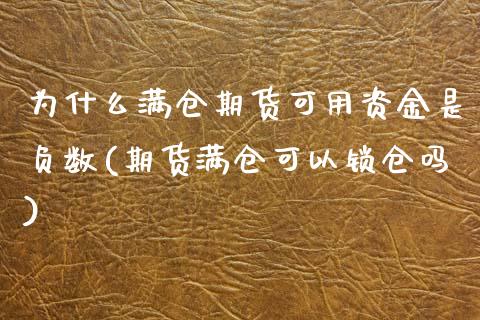 为什么满仓期货可用资金是负数(期货满仓可以锁仓吗)